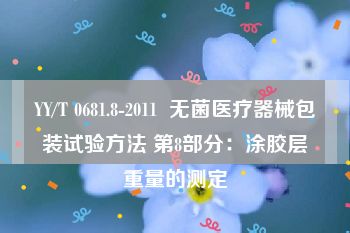 YY/T 0681.8-2011 无菌医疗器械包装试验方法 第8部分：涂胶层重量的测定